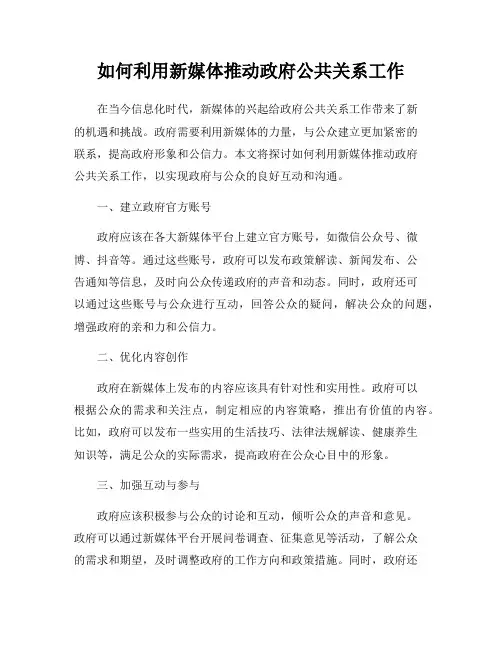 如何利用新媒体推动政府公共关系工作

在当今信息化时代，新媒体的兴起给政府公共关系工作带来了新的机遇和挑战。政府需要利用新媒体的力量，与公众建立更加紧密的联系，提高政府形象和公信力。本文将探讨如何利用新媒体推动政府公共关系工作，以实现政府与公众的良好互动和沟通。

一、建立政府官方账号

政府应该在各大新媒体平台上建立官方账号，如微信公众号、微博、抖音等。通过这些账号，政府可以发布政策解读、新闻发布、公告通知等信息，及时向公众传递政府的声音和动态。同时，政府还可以通过这些账号与公众进行互动，回答公众的疑问，解决公众的问题，增强政府的亲和力和公信力。

二、优化内容创作

政府在新媒体上发布的内容应该具有针对性和实用性。政府可以根据公众的需求和关注点，制定相应的内容策略，推出有价值的内容。比如，政府可以发布一些实用的生活技巧、法律法规解读、健康养生知识等，满足公众的实际需求，提高政府在公众心目中的形象。

三、加强互动与参与

政府应该积极参与公众的讨论和互动，倾听公众的声音和意见。政府可以通过新媒体平台开展问卷调查、征集意见等活动，了解公众的需求和期望，及时调整政府的工作方向和政策措施。同时，政府还